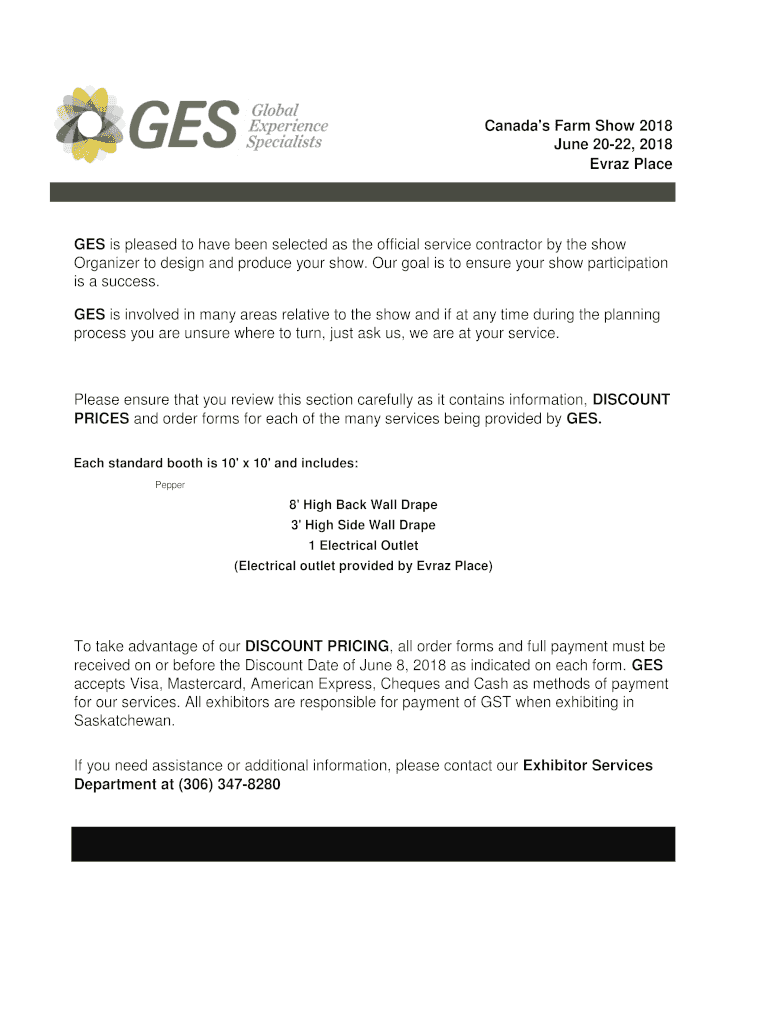 GES Global Experience Specialists

Canada's Farm Show 2018
June 20-22, 2018
Evraz Place

GES is pleased to have been selected as the official service contractor by the show Organizer to design and produce your show. Our goal is to ensure your show participation is a success.

GES is involved in many areas relative to the show and if at any time during the planning process you are unsure where to turn, just ask us, we are at your service.

Please ensure that you review this section carefully as it contains information, DISCOUNT PRICES and order forms for each of the many services being provided by GES.

Each standard booth is 10' x 10' and includes:

Pepper

8' High Back Wall Drape
3' High Side Wall Drape
1 Electrical Outlet
(Electrical outlet provided by Evraz Place)

To take advantage of our DISCOUNT PRICING, all order forms and full payment must be received on or before the Discount Date of June 8, 2018 as indicated on each form. GES accepts Visa, Mastercard, American Express, Cheques and Cash as methods of payment for our services. All exhibitors are responsible for payment of GST when exhibiting in Saskatchewan.

If you need assistance or additional information, please contact our Exhibitor Services Department at (306) 347-8280